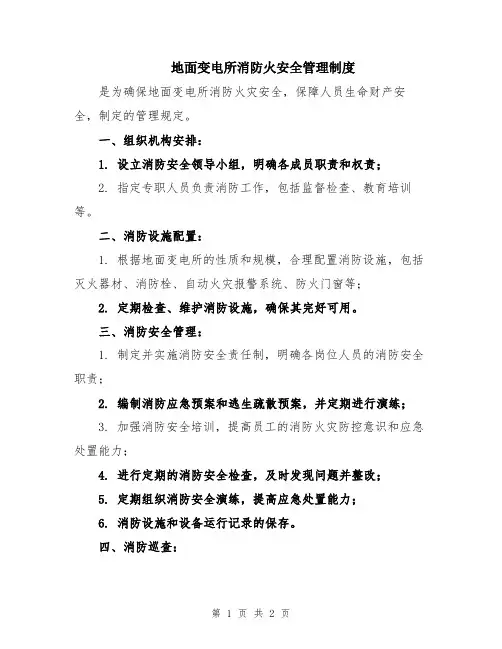 地面变电所消防火安全管理制度

是为确保地面变电所消防火灾安全，保障人员生命财产安全，制定的管理规定。

一、组织机构安排：

1. 设立消防安全领导小组，明确各成员职责和权责；

2. 指定专职人员负责消防工作，包括监督检查、教育培训等。

二、消防设施配置：

1. 根据地面变电所的性质和规模，合理配置消防设施，包括灭火器材、消防栓、自动火灾报警系统、防火门窗等；

2. 定期检查、维护消防设施，确保其完好可用。

三、消防安全管理：

1. 制定并实施消防安全责任制，明确各岗位人员的消防安全职责；

2. 编制消防应急预案和逃生疏散预案，并定期进行演练；

3. 加强消防安全培训，提高员工的消防火灾防控意识和应急处置能力；

4. 进行定期的消防安全检查，及时发现问题并整改；

5. 定期组织消防安全演练，提高应急处置能力；

6. 消防设施和设备运行记录的保存。

四、消防巡查：

第 1 页 共 2 页